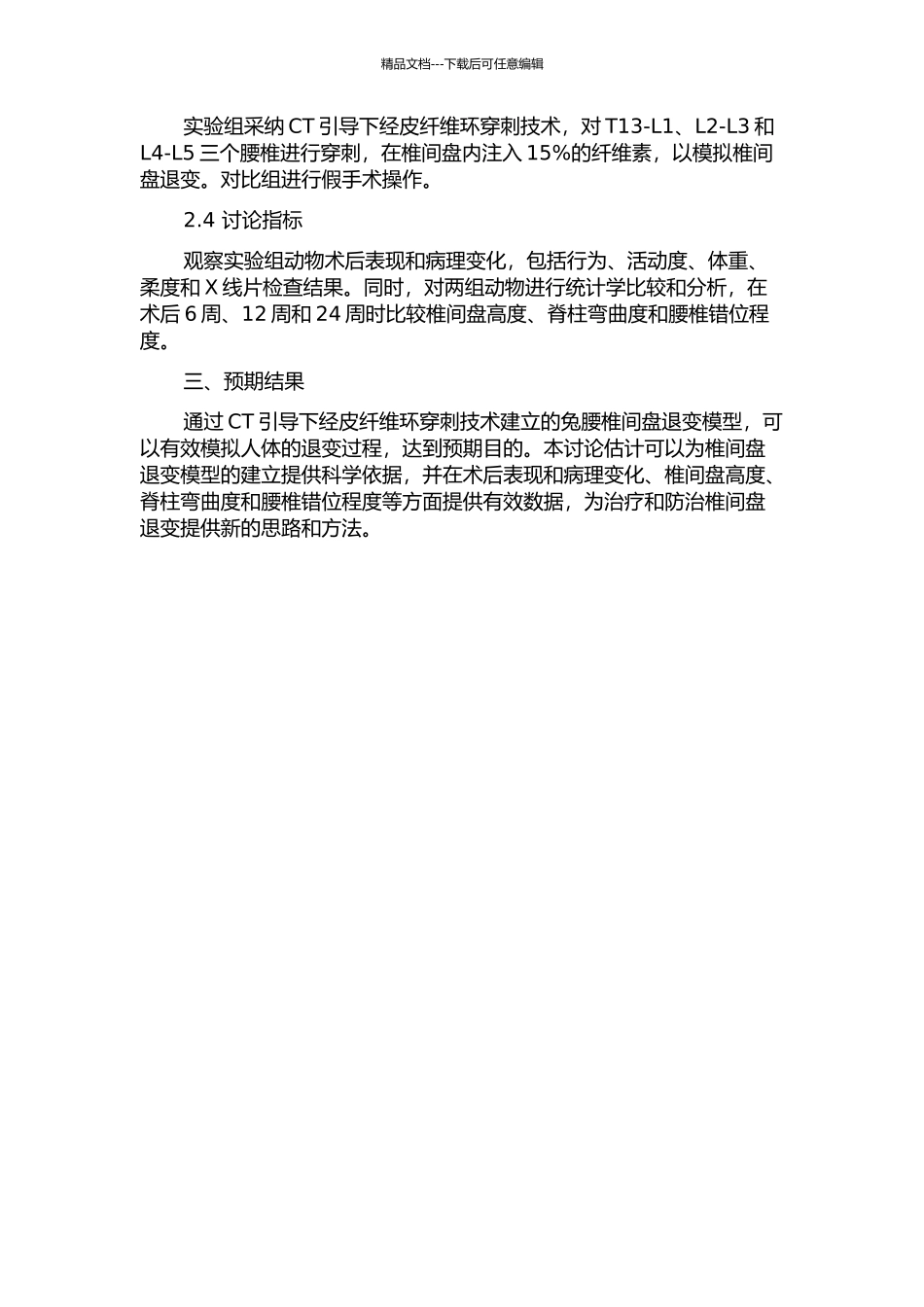 精品文档---下载后可任意编辑

实验组采纳 CT 引导下经皮纤维环穿刺技术，对 T13-L1、L2-L3 和 L4-L5 三个腰椎进行穿刺，在椎间盘内注入 15%的纤维素，以模拟椎间盘退变。对比组进行假手术操作。

2.4 讨论指标

观察实验组动物术后表现和病理变化，包括行为、活动度、体重、柔度和 X 线片检查结果。同时，对两组动物进行统计学比较和分析，在术后 6 周、12 周和 24 周时比较椎间盘高度、脊柱弯曲度和腰椎错位程度。

三、预期结果

通过 CT 引导下经皮纤维环穿刺技术建立的兔腰椎间盘退变模型，可以有效模拟人体的退变过程，达到预期目的。本讨论估计可以为椎间盘退变模型的建立提供科学依据，并在术后表现和病理变化、椎间盘高度、脊柱弯曲度和腰椎错位程度等方面提供有效数据，为治疗和防治椎间盘退变提供新的思路和方法。